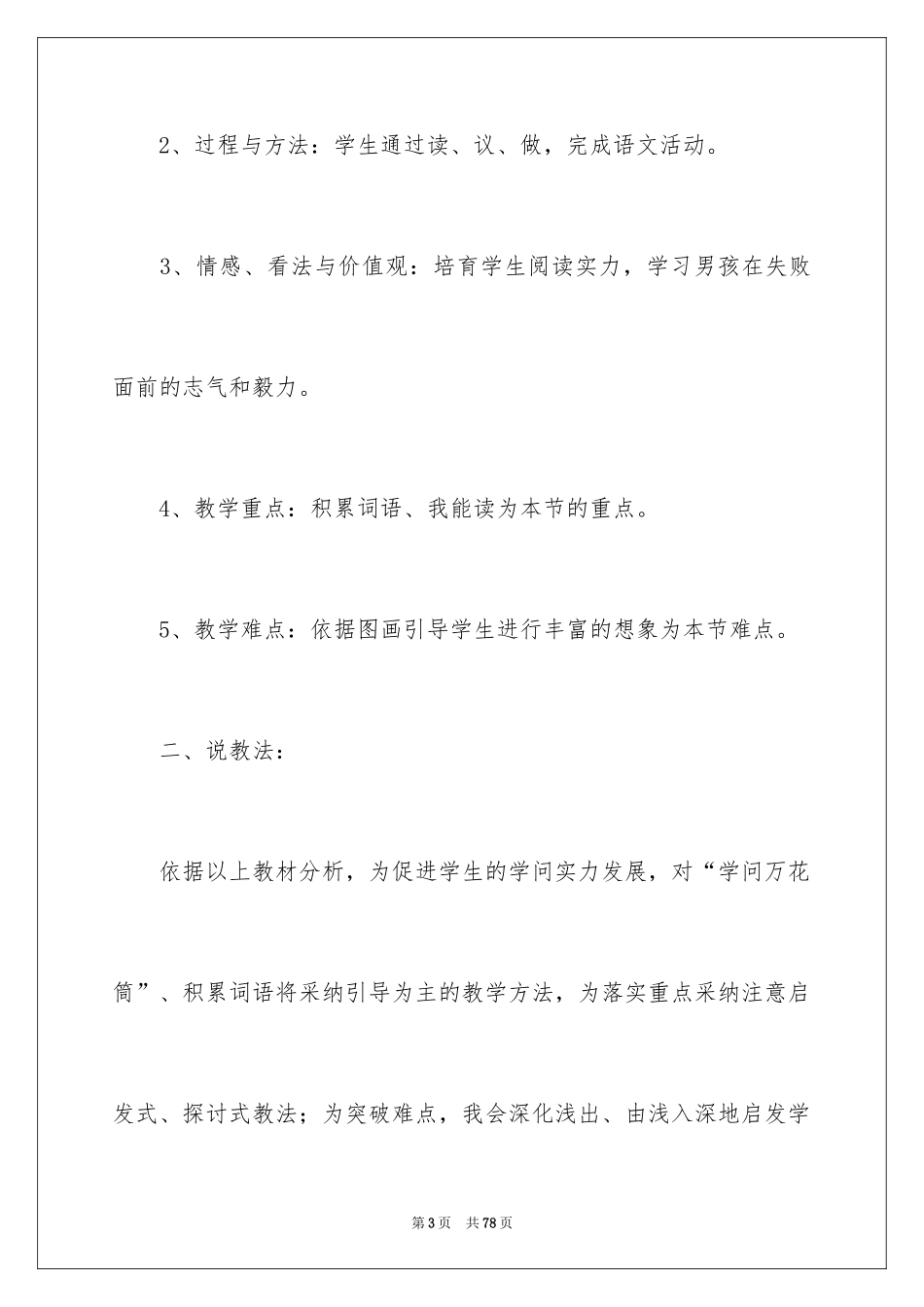 2、过程与方法：学生通过读、议、做，完成语文活动。

3、情感、看法与价值观：培育学生阅读实力，学习男孩在失败面前的志气和毅力。

4、教学重点：积累词语、我能读为本节的重点。

5、教学难点：依据图画引导学生进行丰富的想象为本节难点。

二、说教法：

依据以上教材分析，为促进学生的学问实力发展，对“学问万花筒”、积累词语将采纳引导为主的教学方法，为落实重点采纳注意启发式、探讨式教法；为突破难点，我会深化浅出、由浅入深地启发学

第3页 共78页